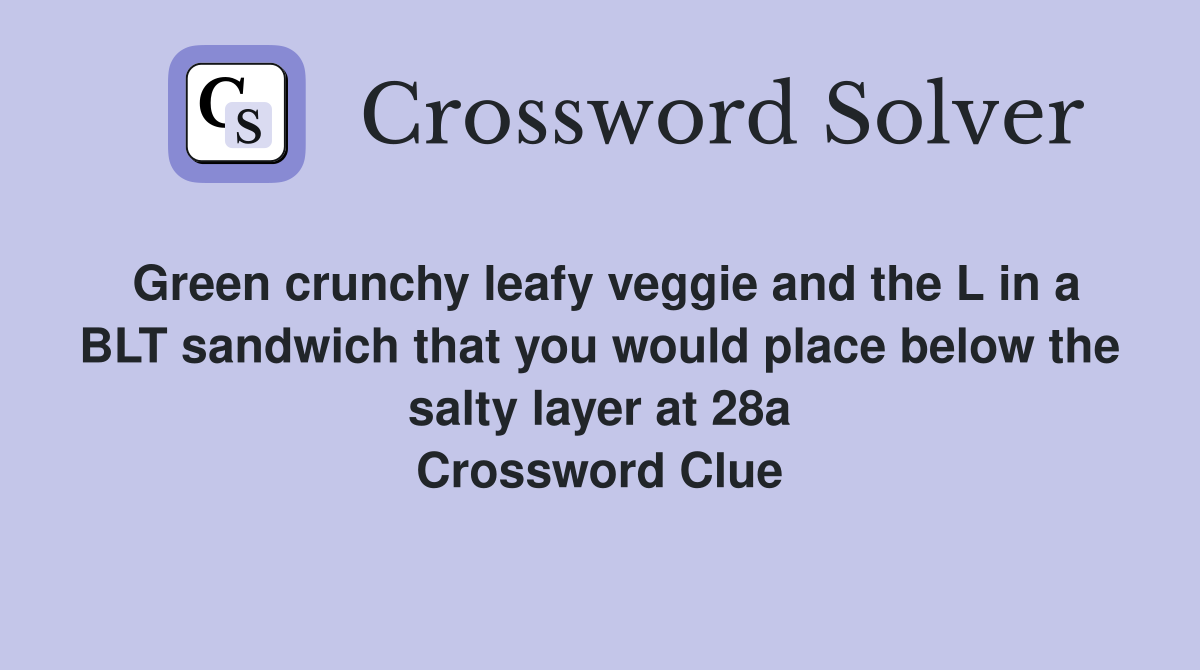 CS

Crossword Solver

Green crunchy leafy veggie and the L in a BLT sandwich that you would place below the salty layer at 28a
Crossword Clue